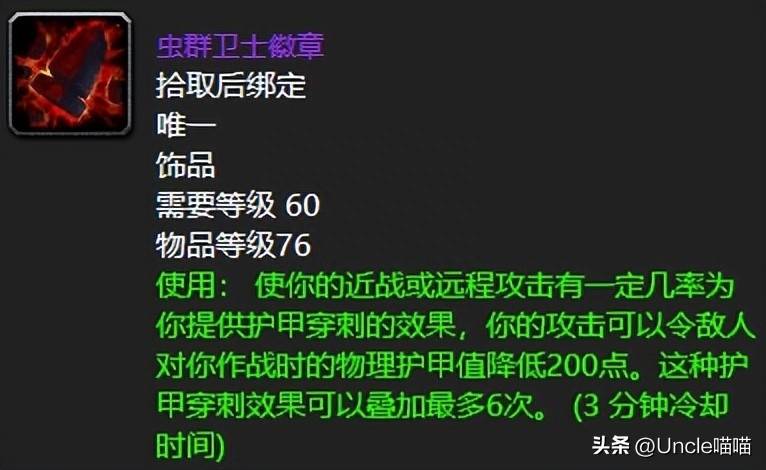 虫群卫士徽章
拾取后绑定
唯一
饰品
需要等级 60
物品等级76
使用： 使你的近战或远程攻击有一定几率为你提供护甲穿刺的效果，你的攻击可以令敌人对你作战时的物理护甲值降低200点。这种护甲穿刺效果可以叠加最多6次。 (3 分钟冷却时间)

头条 @Uncle喵喵